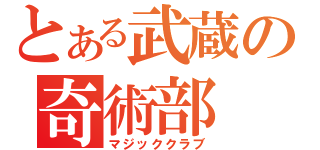 とある武蔵の
奇術部
マジッククラブ